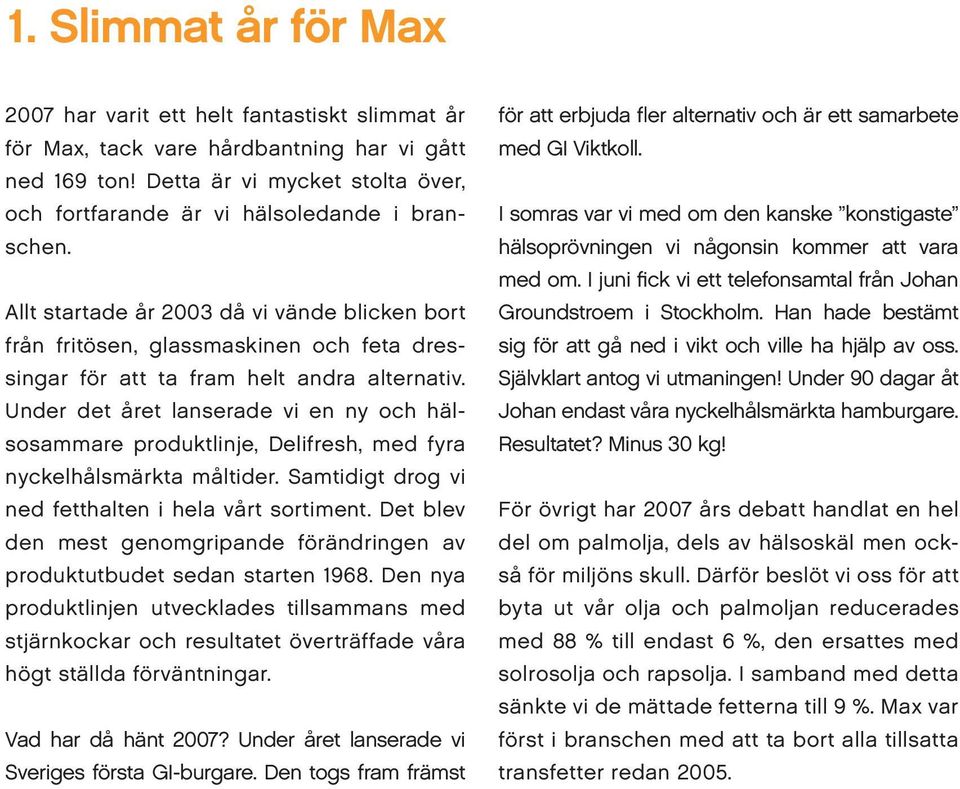 1. Slimmat år för Max

2007 har varit ett helt fantastiskt slimmat år för Max, tack vare hårdbantning har vi gått ned 169 ton! Detta är vi mycket stolta över, och fortfarande är vi hälsoledande i branschen.

Allt startade år 2003 då vi vände blicken bort från fritösen, glassmaskinen och feta dressingar för att ta fram helt andra alternativ. Under det året lanserade vi en ny och hälsosammare produktlinje, Delifresh, med fyra nyckelhålsmärkta måltider. Samtidigt drog vi ned fetthalten i hela vårt sortiment. Det blev den mest genomgripande förändringen av produktutbudet sedan starten 1968. Den nya produktlinjen utvecklades tillsammans med stjärnkockar och resultatet överträffade våra högt ställda förväntningar.

Vad har då hänt 2007? Under året lanserade vi Sveriges första GI-burgare. Den togs fram främst för att erbjuda fler alternativ och är ett samarbete med GI Viktkoll.

I somras var vi med om den kanske ”konstigaste” hälsoprövningen vi någonsin kommer att vara med om. I juni fick vi ett telefonsamtal från Johan Groundstroem i Stockholm. Han hade bestämt sig för att gå ned i vikt och ville ha hjälp av oss. Självklart antog vi utmaningen! Under 90 dagar åt Johan endast våra nyckelhålsmärkta hamburgare. Resultatet? Minus 30 kg!

För övrigt har 2007 års debatt handlat en hel del om palmolja, dels av hälsoskäl men också för miljöns skull. Därför beslöt vi oss för att byta ut vår olja och palmoljan reducerades med 88 % till endast 6 %, den ersattes med solrosolja och rapsolja. I samband med detta sänkte vi de mättade fetterna till 9 %. Max var först i branschen med att ta bort alla tillsatta transfetter redan 2005.